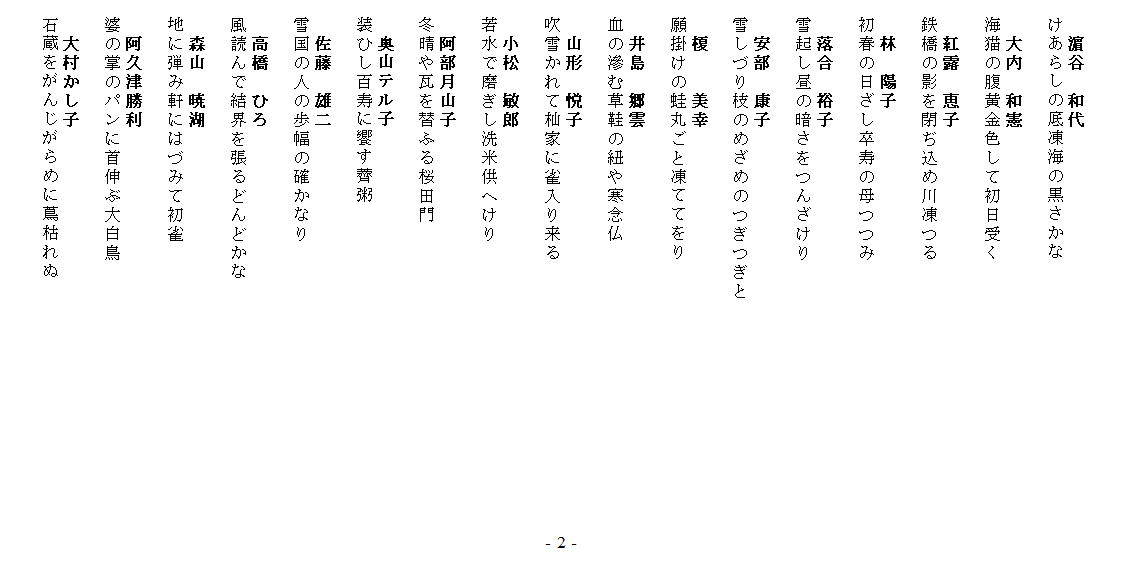 濵谷　和代
けあらしの底凍海の黒さかな

大内　和憲
海猫の腹黄金色して初日受く

紅露　恵子
鉄橋の影を閉ぢ込め川凍つる

林　陽子
初春の日ざし卒寿の母つつみ

落合　裕子
雪起し昼の暗さをつんざけり

安部　康子
雪しづり枝のめざめのつぎつぎと

榎　美幸
願掛けの蛙丸ごと凍ててをり

井島　郷雲
血の滲む草鞋の紐や寒念仏

山形　悦子
吹雪かれて杣家に雀入り来る

小松　敏郎
若水で磨ぎし洗米供へけり

阿部月山子
冬晴や瓦を替ふる桜田門

奥山テル子
装ひし百寿に饗す薺粥

佐藤　雄二
雪国の人の歩幅の確かなり

高橋　ひろ
風読んで結界を張るどんどかな

森山　暁湖
地に弾み軒にはづみて初雀

阿久津勝利
婆の掌のパンに首伸ぶ大白鳥

大村かし子
石蔵をがんじがらめに蔦枯れぬ

- 2 -